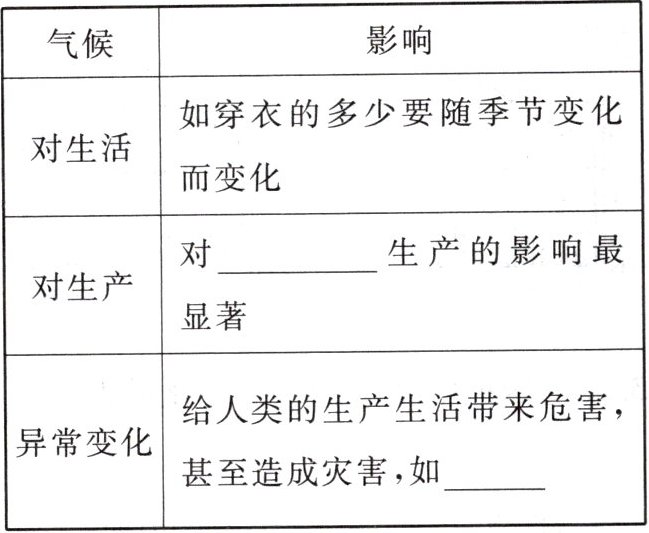 | 气候 | 影响 |
|---|---|
| 对生活 | 如穿衣的多少要随季节变化而变化 |
| 对生产 | 对____生产的影响最显著 |
| 异常变化 | 给人类的生产生活带来危害，甚至造成灾害，如____ |